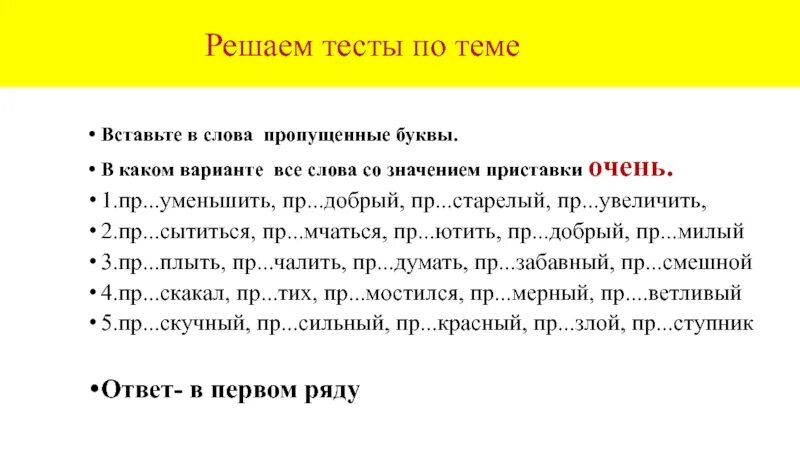 Решаем тесты по теме

• Вставьте в слова пропущенные буквы.

• В каком варианте все слова со значением приставки очень.

• 1.пр...уменьшить, пр...добрый, пр...старелый, пр...увеличить,

• 2.пр...сытиться, пр...мчаться, пр...ютить, пр...добрый, пр...милый

• 3.пр...плыть, пр...чалить, пр...думать, пр...забавный, пр...смешной

• 4.пр...скакал, пр...тих, пр...мостился, пр...мерный, пр....ветливый

• 5.пр...скучный, пр...сильный, пр...красный, пр...злой, пр...ступник

•Ответ- в первом ряду